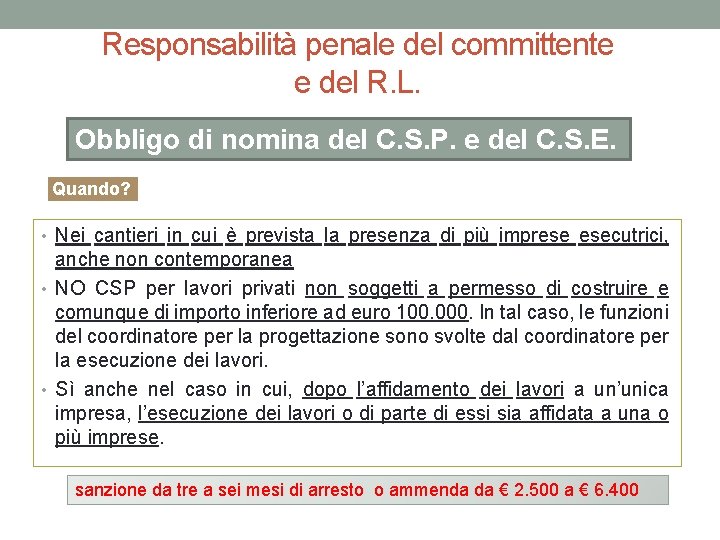 Responsabilità penale del committente e del R.L.

Obbligo di nomina del C.S.P. e del C.S.E.

Quando?

• Nei cantieri in cui è prevista la presenza di più imprese esecutrici, anche non contemporanea

• NO CSP per lavori privati non soggetti a permesso di costruire e comunque di importo inferiore ad euro 100.000. In tal caso, le funzioni del coordinatore per la progettazione sono svolte dal coordinatore per la esecuzione dei lavori.

• Sì anche nel caso in cui, dopo l'affidamento dei lavori a un'unica impresa, l'esecuzione dei lavori o di parte di essi sia affidata a una o più imprese.

sanzione da tre a sei mesi di arresto o ammenda da € 2.500 a € 6.400